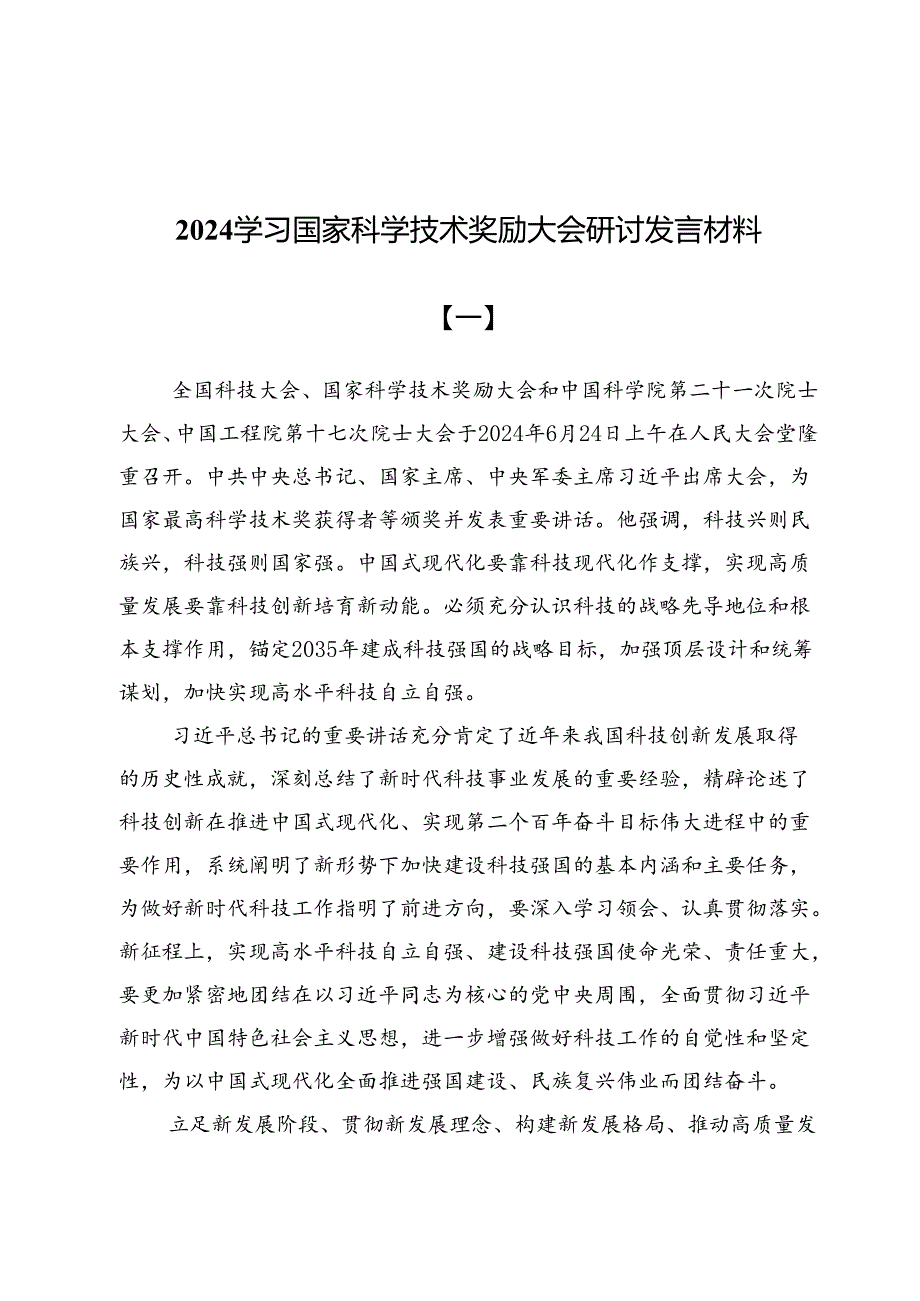 2024学习国家科学技术奖励大会研讨发言材料

【一】

全国科技大会、国家科学技术奖励大会和中国科学院第二十一次院士大会、中国工程院第十七次院士大会于2024年6月24日上午在人民大会堂隆重召开。中共中央总书记、国家主席、中央军委主席习近平出席大会，为国家最高科学技术奖获得者等颁奖并发表重要讲话。他强调，科技兴则民族兴，科技强则国家强。中国式现代化要靠科技现代化作支撑，实现高质量发展要靠科技创新培育新动能。必须充分认识科技的战略先导地位和根本支撑作用，锚定2035年建成科技强国的战略目标，加强顶层设计和统筹谋划，加快实现高水平科技自立自强。

习近平总书记的重要讲话充分肯定了近年来我国科技创新发展取得的历史性成就，深刻总结了新时代科技事业发展的重要经验，精辟论述了科技创新在推进中国式现代化、实现第二个百年奋斗目标伟大进程中的重要作用，系统阐明了新形势下加快建设科技强国的基本内涵和主要任务，为做好新时代科技工作指明了前进方向，要深入学习领会、认真贯彻落实。新征程上，实现高水平科技自立自强、建设科技强国使命光荣、责任重大，要更加紧密地团结在以习近平同志为核心的党中央周围，全面贯彻习近平新时代中国特色社会主义思想，进一步增强做好科技工作的自觉性和坚定性，为以中国式现代化全面推进强国建设、民族复兴伟业而团结奋斗。

立足新发展阶段、贯彻新发展理念、构建新发展格局、推动高质量发